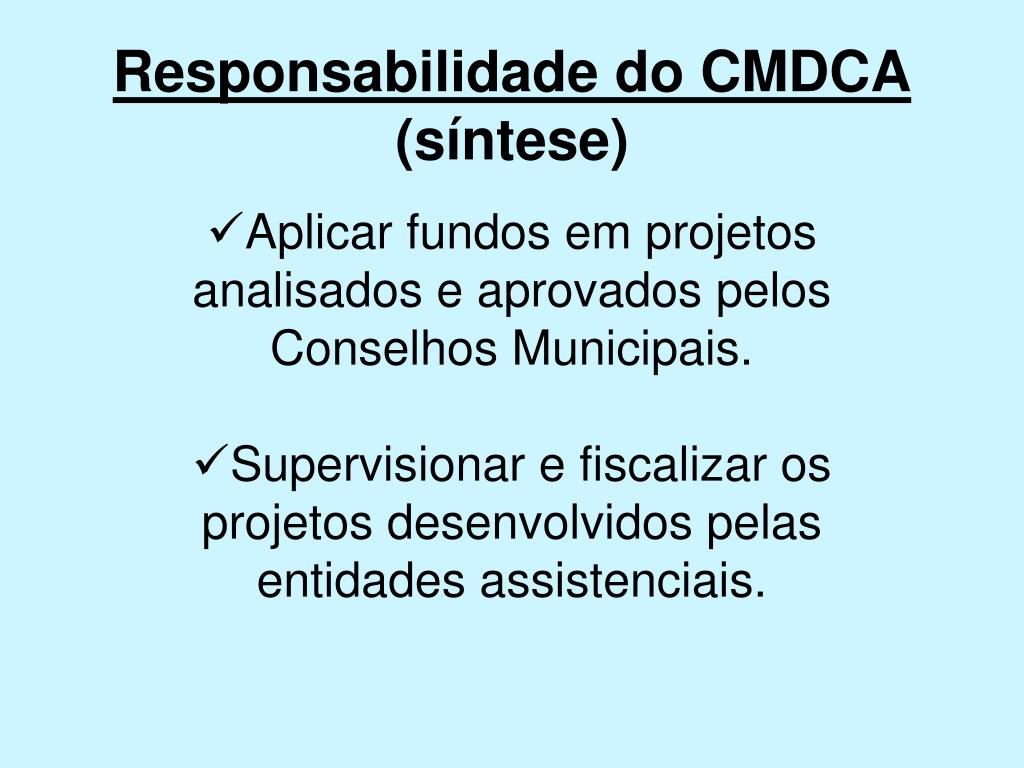 Responsabilidade do CMDCA (síntese)

✓Aplicar fundos em projetos analisados e aprovados pelos Conselhos Municipais.

✓Supervisionar e fiscalizar os projetos desenvolvidos pelas entidades assistenciais.